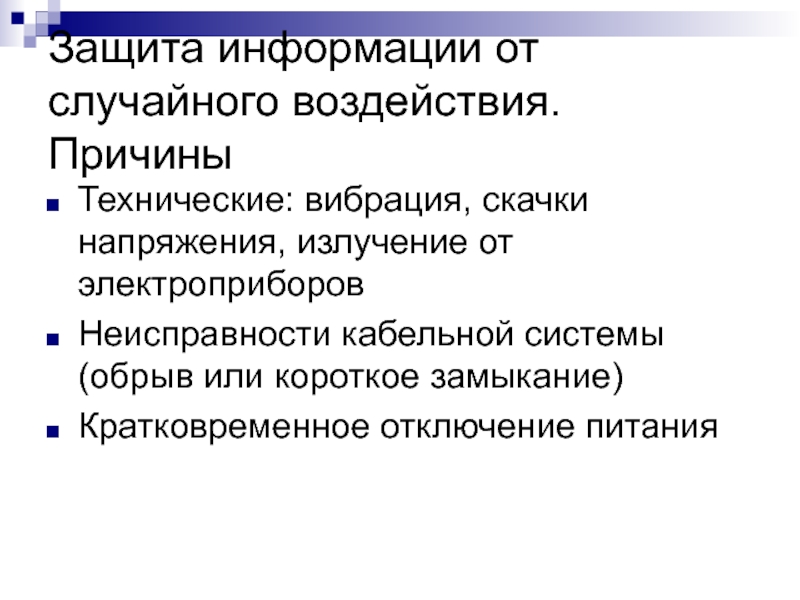 Защита информации от случайного воздействия. Причины

• Технические: вибрация, скачки напряжения, излучение от электроприборов

• Неисправности кабельной системы (обрыв или короткое замыкание)

• Кратковременное отключение питания